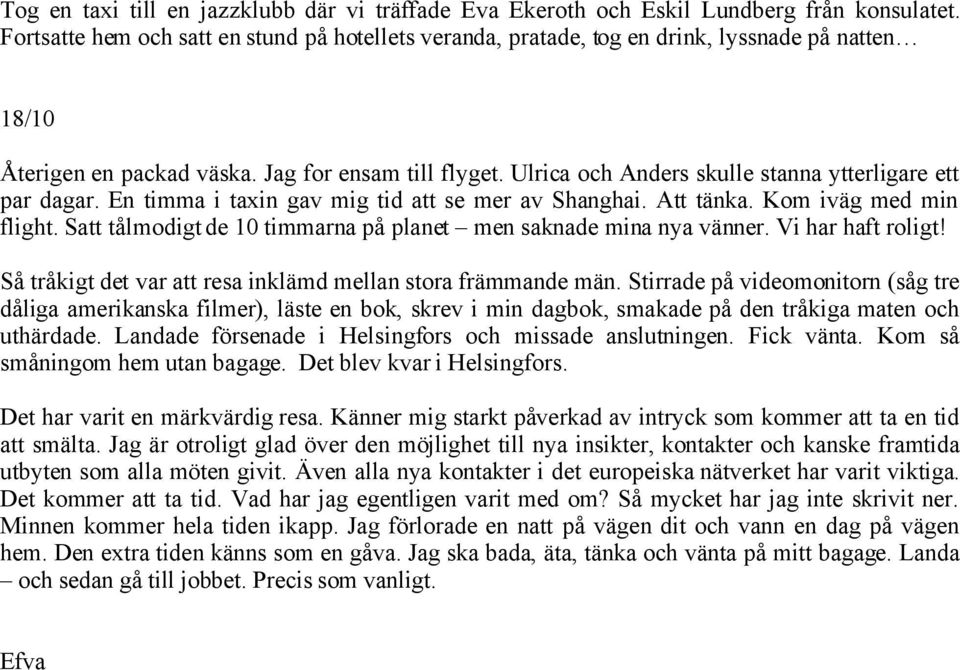 Tog en taxi till en jazzklubb där vi träffade Eva Ekeroth och Eskil Lundberg från konsulatet. Fortsatte hem och satt en stund på hotellets veranda, pratade, tog en drink, lyssnade på natten…

18/10

Återigen en packad väska. Jag for ensam till flyget. Ulrica och Anders skulle stanna ytterligare ett par dagar. En timma i taxin gav mig tid att se mer av Shanghai. Att tänka. Kom iväg med min flight. Satt tålmodigt de 10 timmarna på planet – men saknade mina nya vänner. Vi har haft roligt!

Så tråkigt det var att resa inklämd mellan stora främmande män. Stirrade på videomonitorn (såg tre dåliga amerikanska filmer), läste en bok, skrev i min dagbok, smakade på den tråkiga maten och uthärdade. Landade försenade i Helsingfors och missade anslutningen. Fick vänta. Kom så småningom hem utan bagage. Det blev kvar i Helsingfors.

Det har varit en märkvärdig resa. Känner mig starkt påverkad av intryck som kommer att ta en tid att smälta. Jag är otroligt glad över den möjlighet till nya insikter, kontakter och kanske framtida utbyten som alla möten givit. Även alla nya kontakter i det europeiska nätverket har varit viktiga. Det kommer att ta tid. Vad har jag egentligen varit med om? Så mycket har jag inte skrivit ner. Minnen kommer hela tiden ikapp. Jag förlorade en natt på vägen dit och vann en dag på vägen hem. Den extra tiden känns som en gåva. Jag ska bada, äta, tänka och vänta på mitt bagage. Landa – och sedan gå till jobbet. Precis som vanligt.

Efva